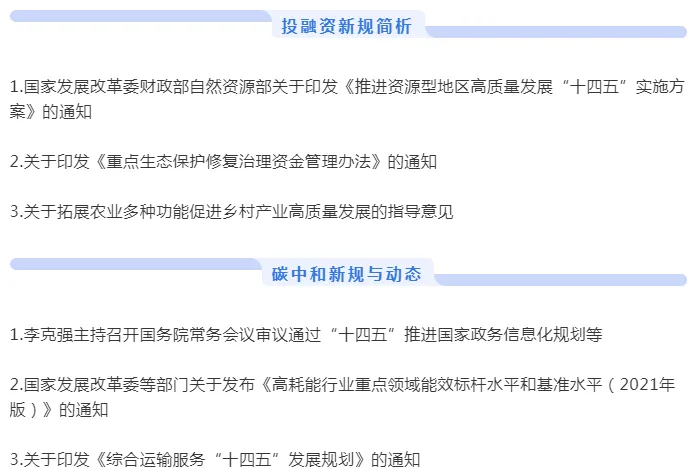 投融资新规简析

1.国家发展改革委财政部自然资源部关于印发《推进资源型地区高质量发展“十四五”实施方案》的通知

2.关于印发《重点生态保护修复治理资金管理办法》的通知

3.关于拓展农业多种功能促进乡村产业高质量发展的指导意见

碳中和新规与动态

1.李克强主持召开国务院常务会议审议通过“十四五”推进国家政务信息化规划等

2.国家发展改革委等部门关于发布《高耗能行业重点领域能效标杆水平和基准水平（2021年版）》的通知

3.关于印发《综合运输服务“十四五”发展规划》的通知